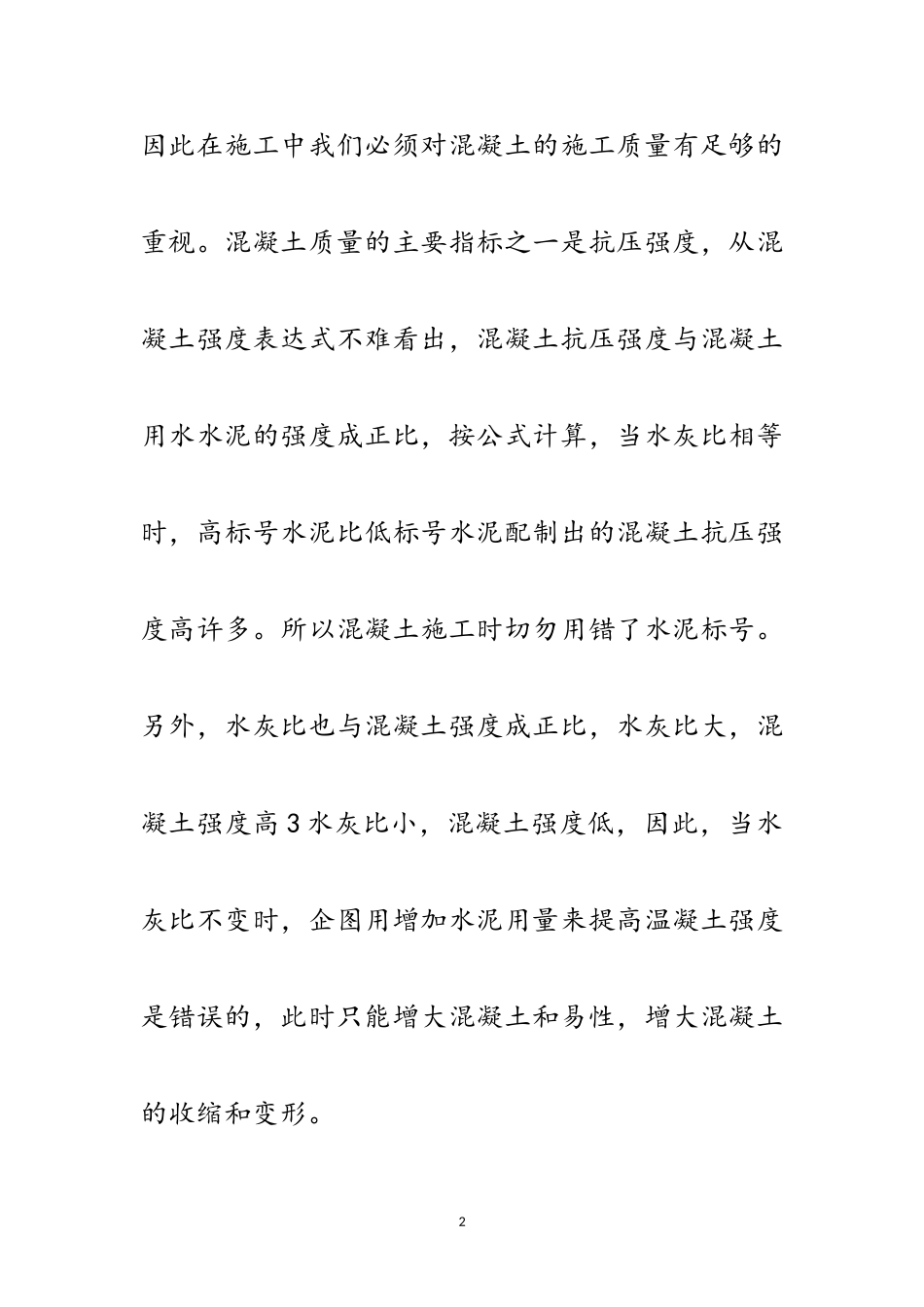 因此在施工中我们必须对混凝土的施工质量有足够的重视。混凝土质量的主要指标之一是抗压强度，从混凝土强度表达式不难看出，混凝土抗压强度与混凝土用水水泥的强度成正比，按公式计算，当水灰比相等时，高标号水泥比低标号水泥配制出的混凝土抗压强度高许多。所以混凝土施工时切勿用错了水泥标号。另外，水灰比也与混凝土强度成正比，水灰比大，混凝土强度高3水灰比小，混凝土强度低，因此，当水灰比不变时，企图用增加水泥用量来提高温凝土强度是错误的，此时只能增大混凝土和易性，增大混凝土的收缩和变形。

2